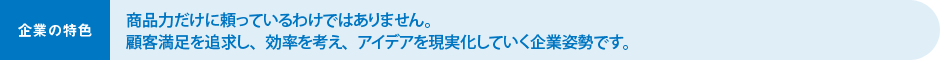 企業の特色

商品力だけに頼っているわけではありません。
顧客満足を追求し、効率を考え、アイデアを現実化していく企業姿勢です。